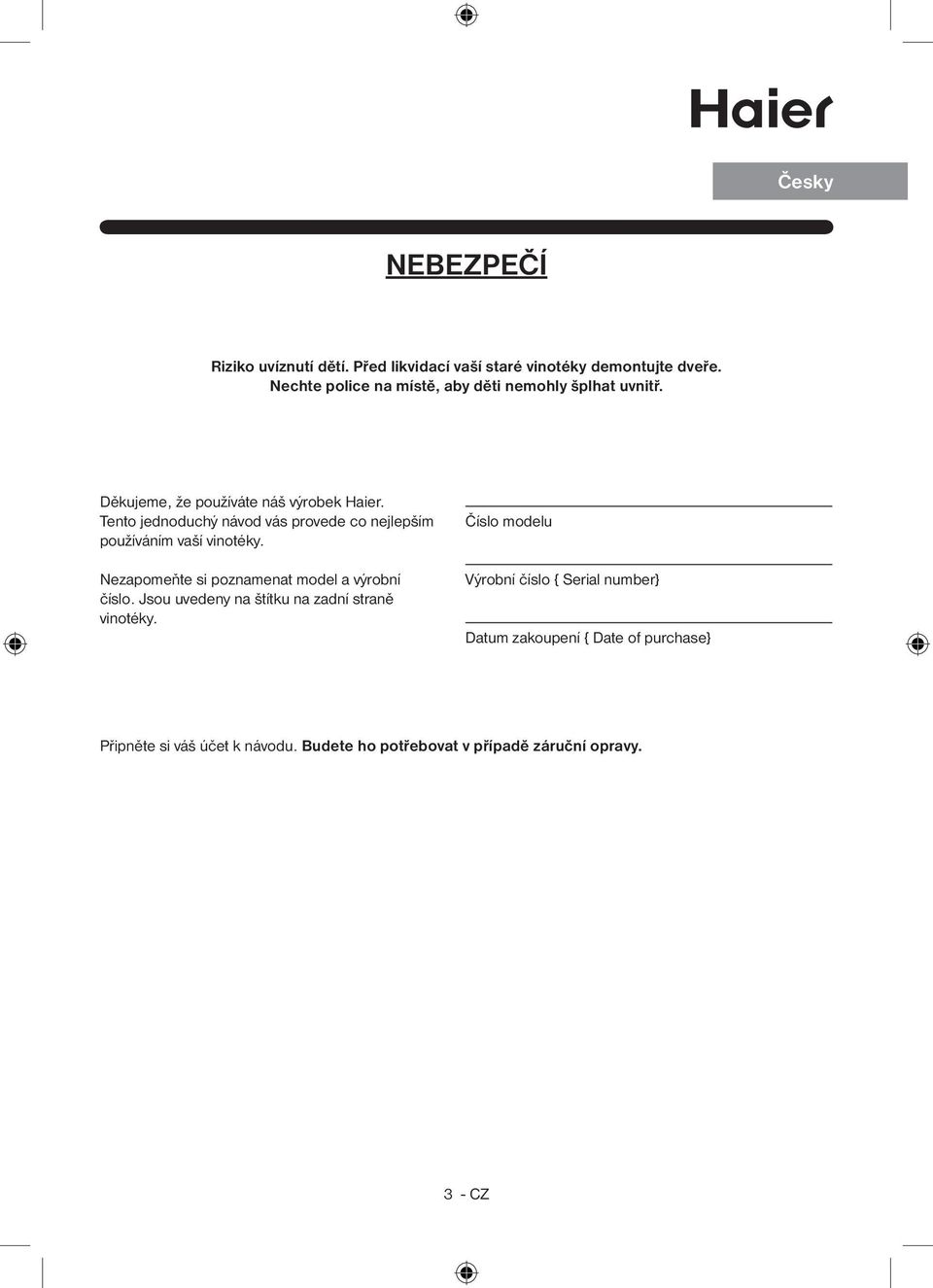 Haier

Česky

NEBEZPEČÍ

Riziko uvíznutí dětí. Před likvidací vaší staré vinotéky demontujte dveře. Nechte police na místě, aby děti nemohly šplhat uvnitř.

Děkujeme, že používáte náš výrobek Haier. Tento jednoduchý návod vás provede co nejlepším používáním vaší vinotéky.

Nezapomeňte si poznamenat model a výrobní číslo. Jsou uvedeny na štítku na zadní straně vinotéky.

Číslo modelu

Výrobní číslo { Serial number}

Datum zakoupení { Date of purchase}

Připněte si váš účet k návodu. Budete ho potřebovat v případě záruční opravy.

3 - CZ